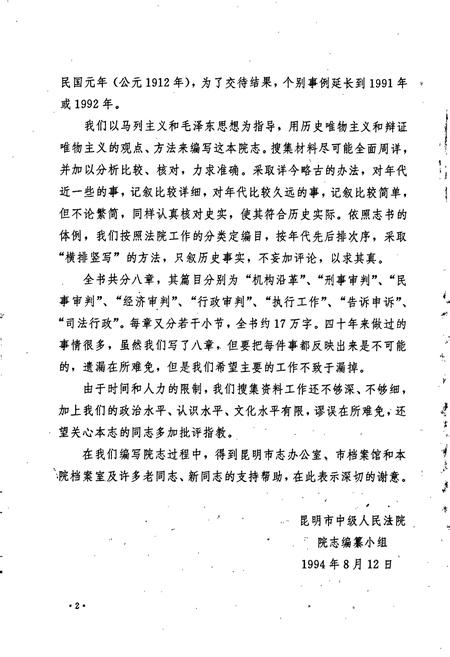 民国元年（公元1912年），为了交待结果，个别事例延长到1991年或1992年。

我们以马列主义和毛泽东思想为指导，用历史唯物主义和辩证唯物主义的观点、方法来编写这本院志。搜集材料尽可能全面周详，并加以分析比较、核对，力求准确。采取详今略古的办法，对年代近一些的事，记叙比较详细，对年代比较久远的事，记叙比较简单，但不论繁简，同样认真核对史实，使其符合历史实际。依照志书的体例，我们按照法院工作的分类定编目，按年代先后排次序，采取“横排竖写”的方法，只叙历史事实，不妄加评论，以求其真。

全书共分八章，其篇目分别为“机构沿革”、“刑事审判”、“民事审判”、“经济审判”、“行政审判”、“执行工作”、“告诉申诉”、“司法行政”。每章又分若干小节，全书约17万字。四十年来做过的事情很多，虽然我们写了八章，但要把每件事都反映出来是不可能的，遗漏在所难免，但是我们希望主要的工作不致于漏掉。

由于时间和人力的限制，我们搜集资料工作还不够深、不够细，加上我们的政治水平、认识水平、文化水平有限，谬误在所难免，还望关心本志的同志多加批评指教。

在我们编写院志过程中，得到昆明市志办公室、市档案馆和本院档案室及许多老同志、新同志的支持帮助，在此表示深切的谢意。

昆明市中级人民法院
院志编纂小组
1994年8月12日

·2·